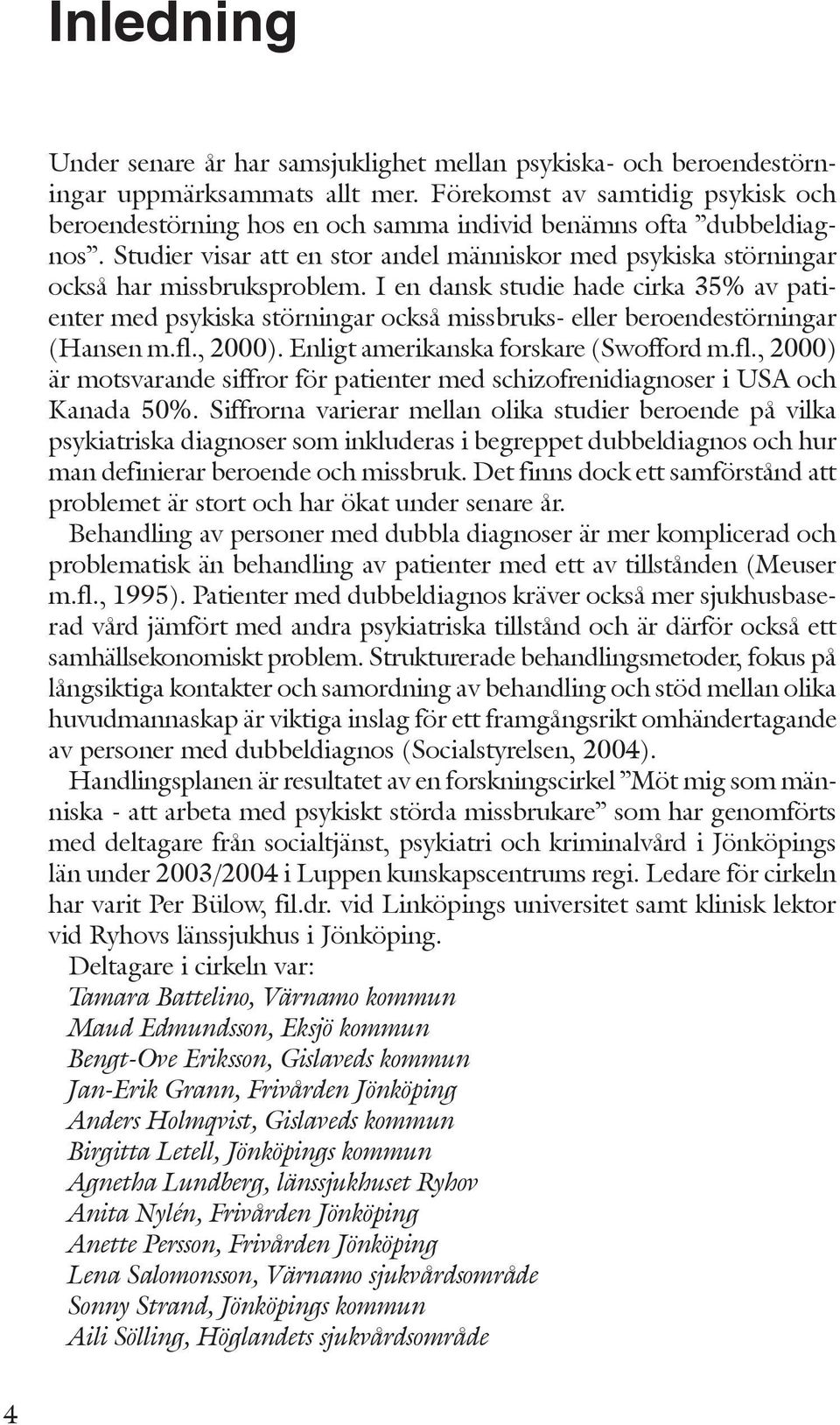 Inledning

Under senare år har samsjuklighet mellan psykiska- och beroendestörningar uppmärksammats allt mer. Förekomst av samtidig psykisk och beroendestörning hos en och samma individ benämns ofta ”dubbeldiagnos”. Studier visar att en stor andel människor med psykiska störningar också har missbruksproblem. I en dansk studie hade cirka 35% av patienter med psykiska störningar också missbruks- eller beroendestörningar (Hansen m.fl., 2000). Enligt amerikanska forskare (Swofford m.fl., 2000) är motsvarande siffror för patienter med schizofrenidiagnoser i USA och Kanada 50%. Siffrorna varierar mellan olika studier beroende på vilka psykiatriska diagnoser som inkluderas i begreppet dubbeldiagnos och hur man definierar beroende och missbruk. Det finns dock ett samförstånd att problemet är stort och har ökat under senare år.

Behandling av personer med dubbla diagnoser är mer komplicerad och problematisk än behandling av patienter med ett av tillstånden (Meuser m.fl., 1995). Patienter med dubbeldiagnos kräver också mer sjukhusbaserad vård jämfört med andra psykiatriska tillstånd och är därför också ett samhällsekonomiskt problem. Strukturerade behandlingsmetoder, fokus på långsiktiga kontakter och samordning av behandling och stöd mellan olika huvudmannaskap är viktiga inslag för ett framgångsrikt omhändertagande av personer med dubbeldiagnos (Socialstyrelsen, 2004).

Handlingsplanen är resultatet av en forskningscirkel ”Möt mig som människa - att arbeta med psykiskt störda missbrukare” som har genomförts med deltagare från socialtjänst, psykiatri och kriminalvård i Jönköpings län under 2003/2004 i Luppen kunskapscentrums regi. Ledare för cirkeln har varit Per Bülow, fil.dr. vid Linköpings universitet samt klinisk lektor vid Ryhovs länssjukhus i Jönköping.

Deltagare i cirkeln var:
Tamara Battelino, Värnamo kommun
Maud Edmundsson, Eksjö kommun
Bengt-Ove Eriksson, Gislaveds kommun
Jan-Erik Grann, Frivården Jönköping
Anders Holmqvist, Gislaveds kommun
Birgitta Letell, Jönköpings kommun
Agnetha Lundberg, länssjukhuset Ryhov
Anita Nylén, Frivården Jönköping
Anette Persson, Frivården Jönköping
Lena Salomonsson, Värnamo sjukvårdsområde
Sonny Strand, Jönköpings kommun
Aili Sölling, Höglandets sjukvårdsområde

4